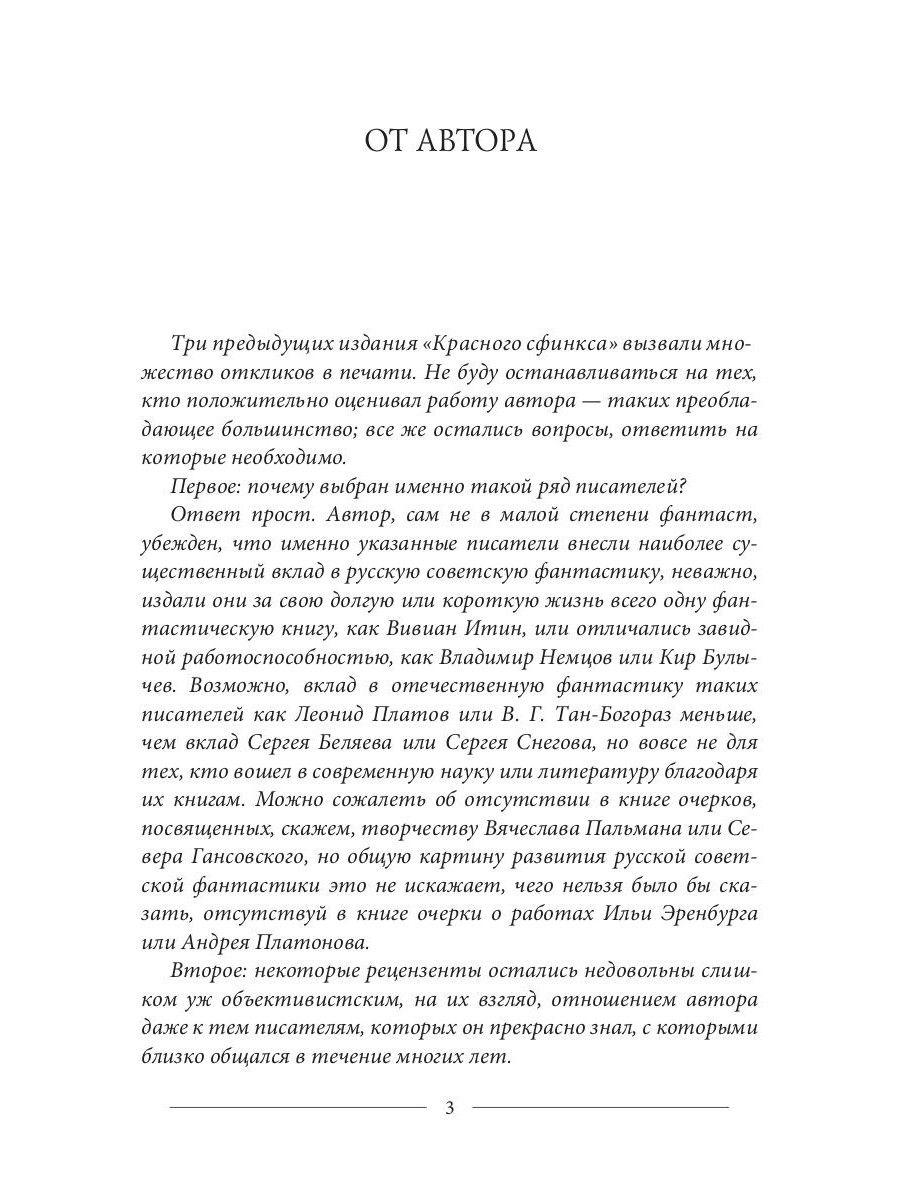 ОТ АВТОРА

Три предыдущих издания «Красного сфинкса» вызвали множество откликов в печати. Не буду останавливаться на тех, кто положительно оценивал работу автора — таких преобладающее большинство; все же остались вопросы, ответить на которые необходимо.

Первое: почему выбран именно такой ряд писателей?

Ответ прост. Автор, сам не в малой степени фантаст, убежден, что именно указанные писатели внесли наиболее существенный вклад в русскую советскую фантастику, неважно, издали они за свою долгую или короткую жизнь всего одну фантастическую книгу, как Вивиан Итин, или отличались завидной работоспособностью, как Владимир Немцов или Кир Булычев. Возможно, вклад в отечественную фантастику таких писателей как Леонид Платов или В. Г. Тан-Богораз меньше, чем вклад Сергея Беляева или Сергея Снегова, но вовсе не для тех, кто вошел в современную науку или литературу благодаря их книгам. Можно сожалеть об отсутствии в книге очерков, посвященных, скажем, творчеству Вячеслава Пальмана или Севера Гансовского, но общую картину развития русской советской фантастики это не искажает, чего нельзя было бы сказать, отсутствуй в книге очерки о работах Ильи Эренбурга или Андрея Платонова.

Второе: некоторые рецензенты остались недовольны слишком уж объективистским, на их взгляд, отношением автора даже к тем писателям, которых он прекрасно знал, с которыми близко общался в течение многих лет.

3